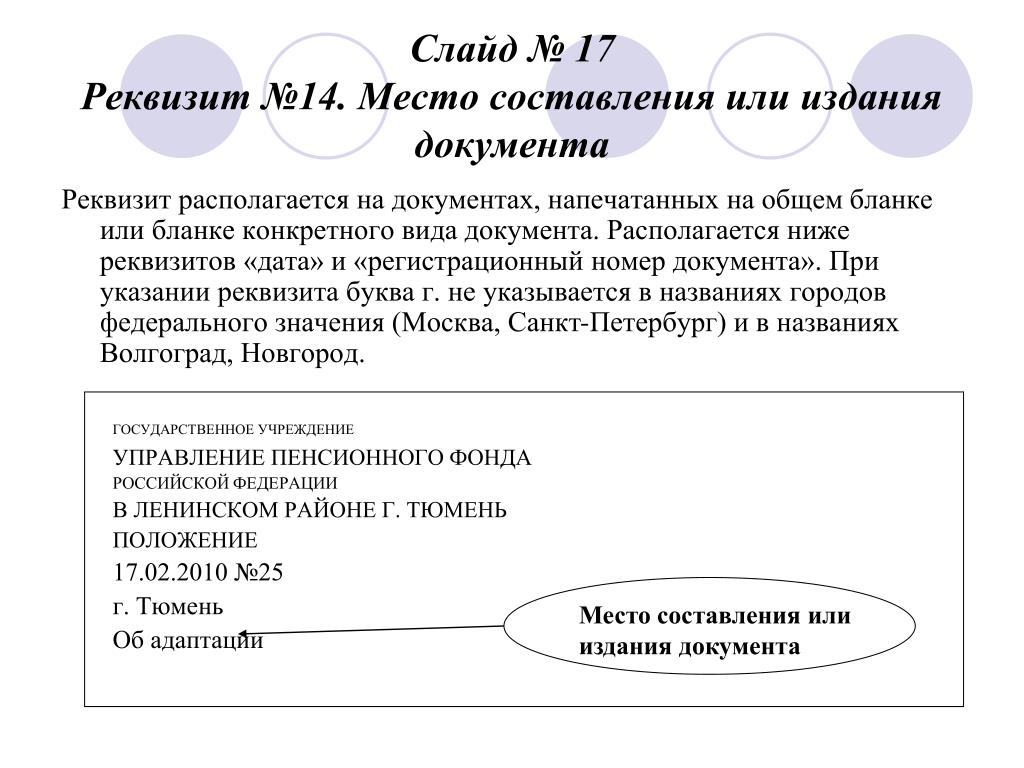 Слайд № 17
Реквизит №14. Место составления или издания документа

Реквизит располагается на документах, напечатанных на общем бланке или бланке конкретного вида документа. Располагается ниже реквизитов «дата» и «регистрационный номер документа». При указании реквизита буква г. не указывается в названиях городов федерального значения (Москва, Санкт-Петербург) и в названиях Волгоград, Новгород.

ГОСУДАРСТВЕННОЕ УЧРЕЖДЕНИЕ
УПРАВЛЕНИЕ ПЕНСИОННОГО ФОНДА
РОССИЙСКОЙ ФЕДЕРАЦИИ
В ЛЕНИНСКОМ РАЙОНЕ Г. ТЮМЕНЬ
ПОЛОЖЕНИЕ
17.02.2010 №25
г. Тюмень
Об адаптации

Место составления или издания документа